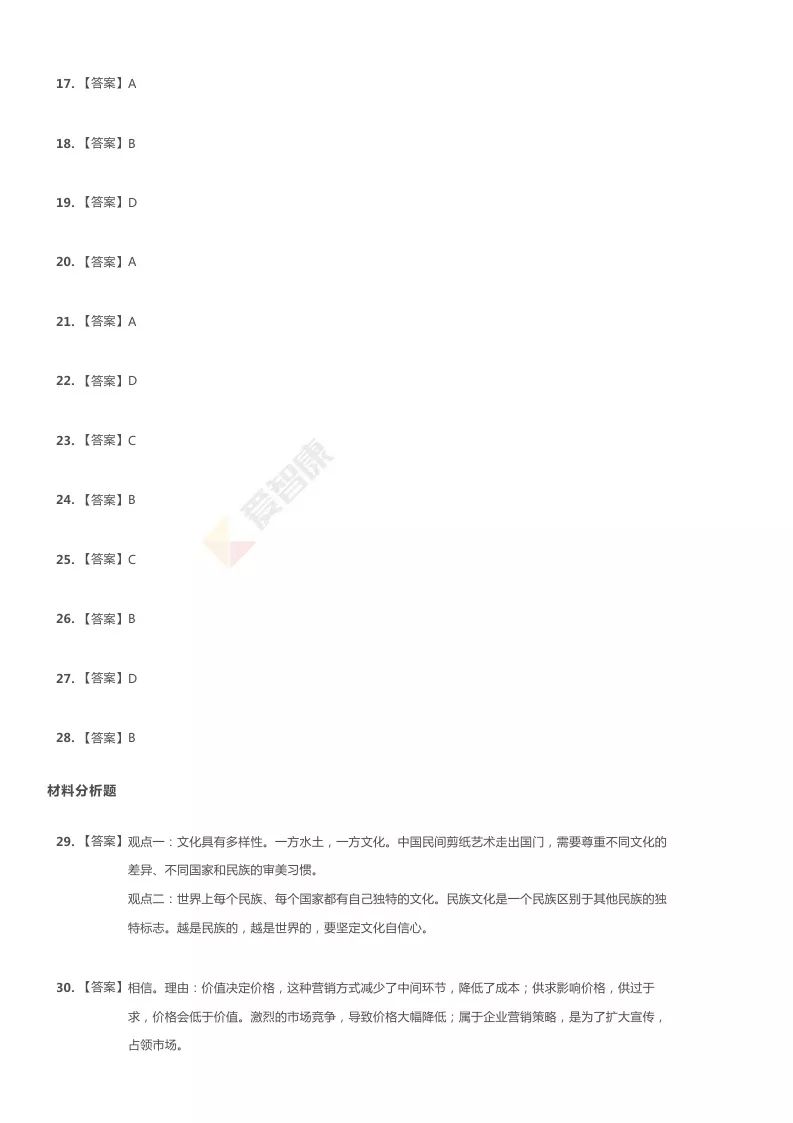 17. 【答案】A

18. 【答案】B

19. 【答案】D

20. 【答案】A

21. 【答案】A

22. 【答案】D

23. 【答案】C

24. 【答案】B

25. 【答案】C

26. 【答案】B

27. 【答案】D

28. 【答案】B

爱智康

材料分析题

29. 【答案】观点一：文化具有多样性。一方水土，一方文化。中国民间剪纸艺术走出国门，需要尊重不同文化的差异、不同国家和民族的审美习惯。

观点二：世界上每个民族、每个国家都有自己独特的文化。民族文化是一个民族区别于其他民族的独特标志。越是民族的，越是世界的，要坚定文化自信心。

30. 【答案】相信。理由：价值决定价格，这种营销方式减少了中间环节，降低了成本；供求影响价格，供过于求，价格会低于价值。激烈的市场竞争，导致价格大幅降低；属于企业营销策略，是为了扩大宣传，占领市场。